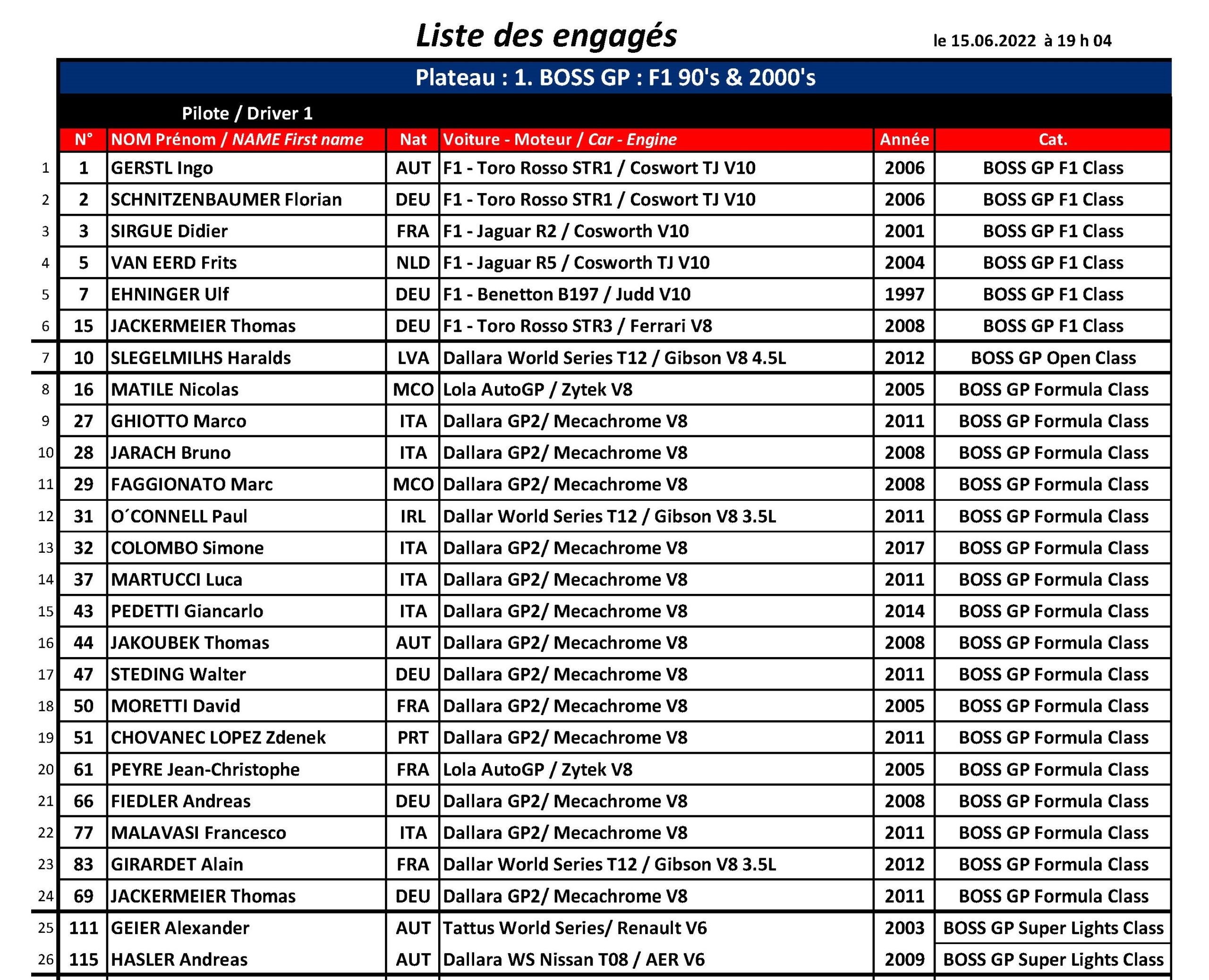 Liste des engagés

le 15.06.2022 à 19 h 04

Plateau : 1. BOSS GP : F1 90's & 2000's

Pilote / Driver 1

| | N° | NOM Prénom / NAME First name | Nat | Voiture - Moteur / Car - Engine | Année | Cat. |
|---|---|---|---|---|---|---|
| 1 | 1 | GERSTL Ingo | AUT | F1 - Toro Rosso STR1 / Coswort TJ V10 | 2006 | BOSS GP F1 Class |
| 2 | 2 | SCHNITZENBAUMER Florian | DEU | F1 - Toro Rosso STR1 / Coswort TJ V10 | 2006 | BOSS GP F1 Class |
| 3 | 3 | SIRGUE Didier | FRA | F1 - Jaguar R2 / Cosworth V10 | 2001 | BOSS GP F1 Class |
| 4 | 5 | VAN EERD Frits | NLD | F1 - Jaguar R5 / Cosworth TJ V10 | 2004 | BOSS GP F1 Class |
| 5 | 7 | EHNINGER Ulf | DEU | F1 - Benetton B197 / Judd V10 | 1997 | BOSS GP F1 Class |
| 6 | 15 | JACKERMEIER Thomas | DEU | F1 - Toro Rosso STR3 / Ferrari V8 | 2008 | BOSS GP F1 Class |
| 7 | 10 | SLEGELMILHS Haralds | LVA | Dallara World Series T12 / Gibson V8 4.5L | 2012 | BOSS GP Open Class |
| 8 | 16 | MATILE Nicolas | MCO | Lola AutoGP / Zytek V8 | 2005 | BOSS GP Formula Class |
| 9 | 27 | GHIOTTO Marco | ITA | Dallara GP2/ Mecachrome V8 | 2011 | BOSS GP Formula Class |
| 10 | 28 | JARACH Bruno | ITA | Dallara GP2/ Mecachrome V8 | 2008 | BOSS GP Formula Class |
| 11 | 29 | FAGGIONATO Marc | MCO | Dallara GP2/ Mecachrome V8 | 2008 | BOSS GP Formula Class |
| 12 | 31 | O´CONNELL Paul | IRL | Dallar World Series T12 / Gibson V8 3.5L | 2011 | BOSS GP Formula Class |
| 13 | 32 | COLOMBO Simone | ITA | Dallara GP2/ Mecachrome V8 | 2017 | BOSS GP Formula Class |
| 14 | 37 | MARTUCCI Luca | ITA | Dallara GP2/ Mecachrome V8 | 2011 | BOSS GP Formula Class |
| 15 | 43 | PEDETTI Giancarlo | ITA | Dallara GP2/ Mecachrome V8 | 2014 | BOSS GP Formula Class |
| 16 | 44 | JAKOUBEK Thomas | AUT | Dallara GP2/ Mecachrome V8 | 2008 | BOSS GP Formula Class |
| 17 | 47 | STEDING Walter | DEU | Dallara GP2/ Mecachrome V8 | 2011 | BOSS GP Formula Class |
| 18 | 50 | MORETTI David | FRA | Dallara GP2/ Mecachrome V8 | 2005 | BOSS GP Formula Class |
| 19 | 51 | CHOVANEC LOPEZ Zdenek | PRT | Dallara GP2/ Mecachrome V8 | 2011 | BOSS GP Formula Class |
| 20 | 61 | PEYRE Jean-Christophe | FRA | Lola AutoGP / Zytek V8 | 2005 | BOSS GP Formula Class |
| 21 | 66 | FIEDLER Andreas | DEU | Dallara GP2/ Mecachrome V8 | 2008 | BOSS GP Formula Class |
| 22 | 77 | MALAVASI Francesco | ITA | Dallara GP2/ Mecachrome V8 | 2011 | BOSS GP Formula Class |
| 23 | 83 | GIRARDET Alain | FRA | Dallar World Series T12 / Gibson V8 3.5L | 2012 | BOSS GP Formula Class |
| 24 | 69 | JACKERMEIER Thomas | DEU | Dallara GP2/ Mecachrome V8 | 2011 | BOSS GP Formula Class |
| 25 | 111 | GEIER Alexander | AUT | Tattus World Series/ Renault V6 | 2003 | BOSS GP Super Lights Class |
| 26 | 115 | HASLER Andreas | AUT | Dallara WS Nissan T08 / AER V6 | 2009 | BOSS GP Super Lights Class |